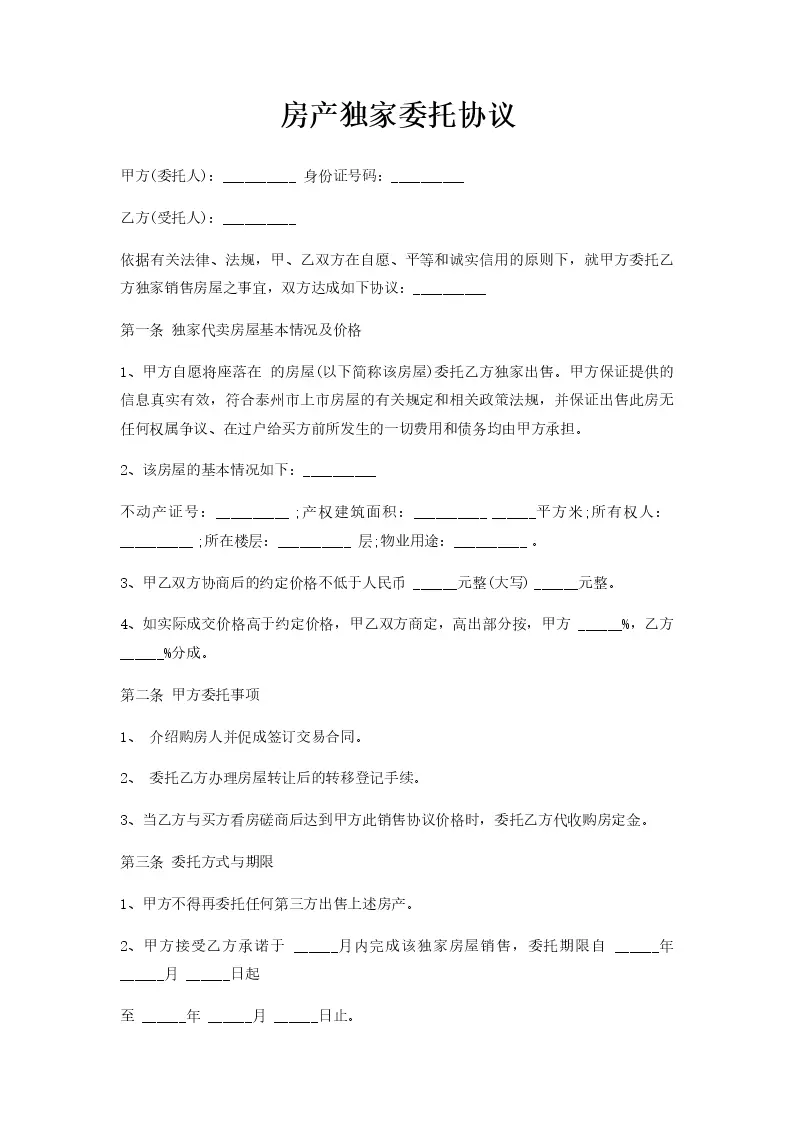 房产独家委托协议

甲方(委托人)：_________ 身份证号码：_________

乙方(受托人)：_________

依据有关法律、法规，甲、乙双方在自愿、平等和诚实信用的原则下，就甲方委托乙方独家销售房屋之事宜，双方达成如下协议：_________

第一条 独家代卖房屋基本情况及价格

1、甲方自愿将座落在 的房屋(以下简称该房屋)委托乙方独家出售。甲方保证提供的信息真实有效，符合泰州市上市房屋的有关规定和相关政策法规，并保证出售此房无任何权属争议、在过户给买方前所发生的一切费用和债务均由甲方承担。

2、该房屋的基本情况如下：_________

不动产证号：_________ ;产权建筑面积：_________ _____平方米;所有权人：_________ ;所在楼层：_________ 层;物业用途：_________ 。

3、甲乙双方协商后的约定价格不低于人民币 _____元整(大写) _____元整。

4、如实际成交价格高于约定价格，甲乙双方商定，高出部分按，甲方 _____%，乙方 _____%分成。

第二条 甲方委托事项

1、 介绍购房人并促成签订交易合同。

2、 委托乙方办理房屋转让后的转移登记手续。

3、当乙方与买方看房磋商后达到甲方此销售协议价格时，委托乙方代收购房定金。

第三条 委托方式与期限

1、甲方不得再委托任何第三方出售上述房产。

2、甲方接受乙方承诺于 _____月内完成该独家房屋销售，委托期限自 _____年 _____月 _____日起

至 _____年 _____月 _____日止。